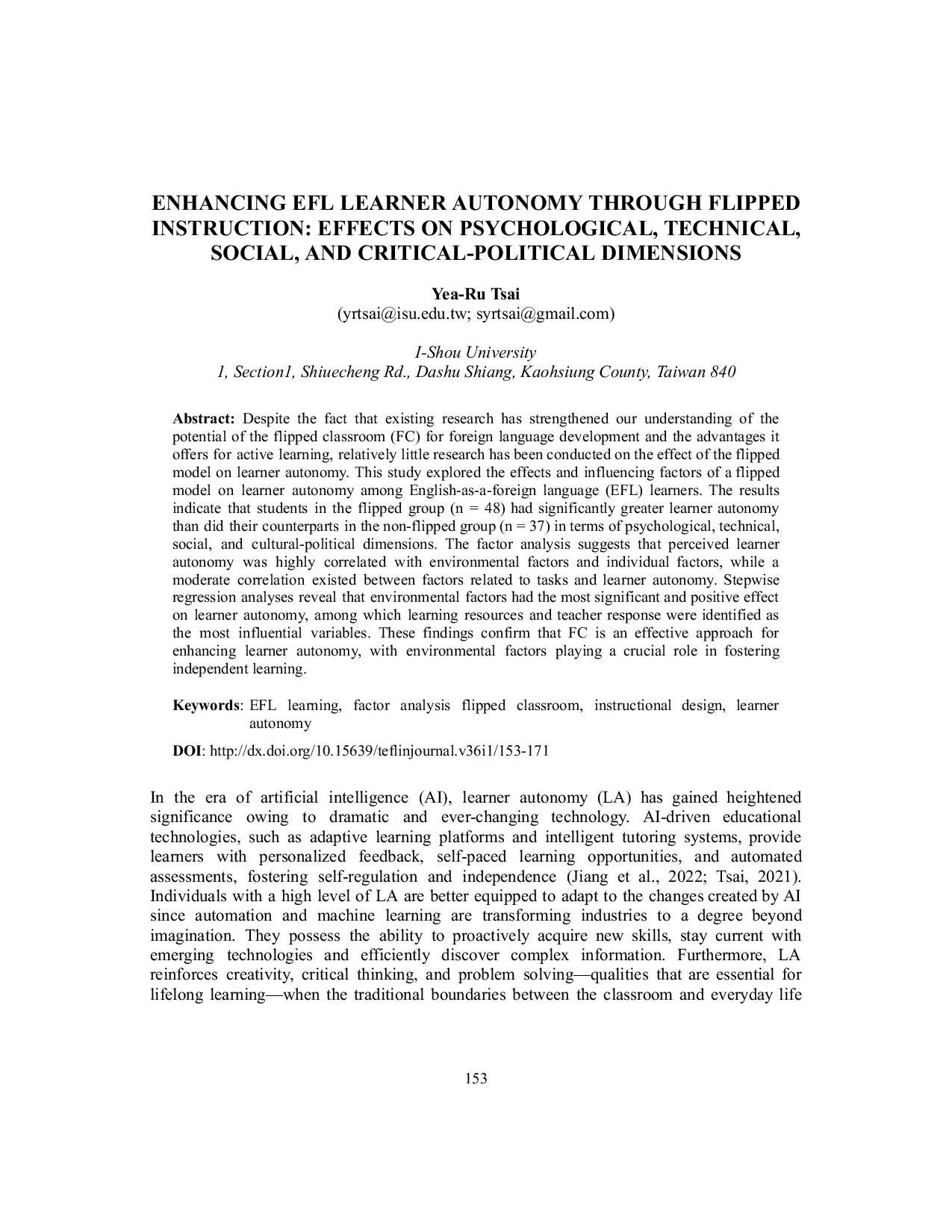 ENHANCING EFL LEARNER AUTONOMY THROUGH FLIPPED INSTRUCTION: EFFECTS ON PSYCHOLOGICAL, TECHNICAL, SOCIAL, AND CRITICAL-POLITICAL DIMENSIONS

Yea-Ru Tsai
(yrtsai@isu.edu.tw; syrtsai@gmail.com)

I-Shou University
1, Section1, Shiuecheng Rd., Dashu Shiang, Kaohsiung County, Taiwan 840

Abstract: Despite the fact that existing research has strengthened our understanding of the potential of the flipped classroom (FC) for foreign language development and the advantages it offers for active learning, relatively little research has been conducted on the effect of the flipped model on learner autonomy. This study explored the effects and influencing factors of a flipped model on learner autonomy among English-as-a-foreign language (EFL) learners. The results indicate that students in the flipped group (n = 48) had significantly greater learner autonomy than did their counterparts in the non-flipped group (n = 37) in terms of psychological, technical, social, and cultural-political dimensions. The factor analysis suggests that perceived learner autonomy was highly correlated with environmental factors and individual factors, while a moderate correlation existed between factors related to tasks and learner autonomy. Stepwise regression analyses reveal that environmental factors had the most significant and positive effect on learner autonomy, among which learning resources and teacher response were identified as the most influential variables. These findings confirm that FC is an effective approach for enhancing learner autonomy, with environmental factors playing a crucial role in fostering independent learning.

Keywords: EFL learning, factor analysis flipped classroom, instructional design, learner autonomy

DOI: http://dx.doi.org/10.15639/teflinjournal.v36i1/153-171

In the era of artificial intelligence (AI), learner autonomy (LA) has gained heightened significance owing to dramatic and ever-changing technology. AI-driven educational technologies, such as adaptive learning platforms and intelligent tutoring systems, provide learners with personalized feedback, self-paced learning opportunities, and automated assessments, fostering self-regulation and independence (Jiang et al., 2022; Tsai, 2021). Individuals with a high level of LA are better equipped to adapt to the changes created by AI since automation and machine learning are transforming industries to a degree beyond imagination. They possess the ability to proactively acquire new skills, stay current with emerging technologies and efficiently discover complex information. Furthermore, LA reinforces creativity, critical thinking, and problem solving—qualities that are essential for lifelong learning—when the traditional boundaries between the classroom and everyday life

153